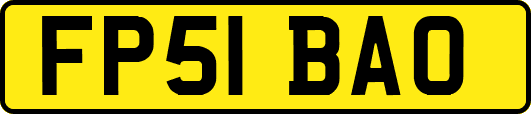 FP51 BAO